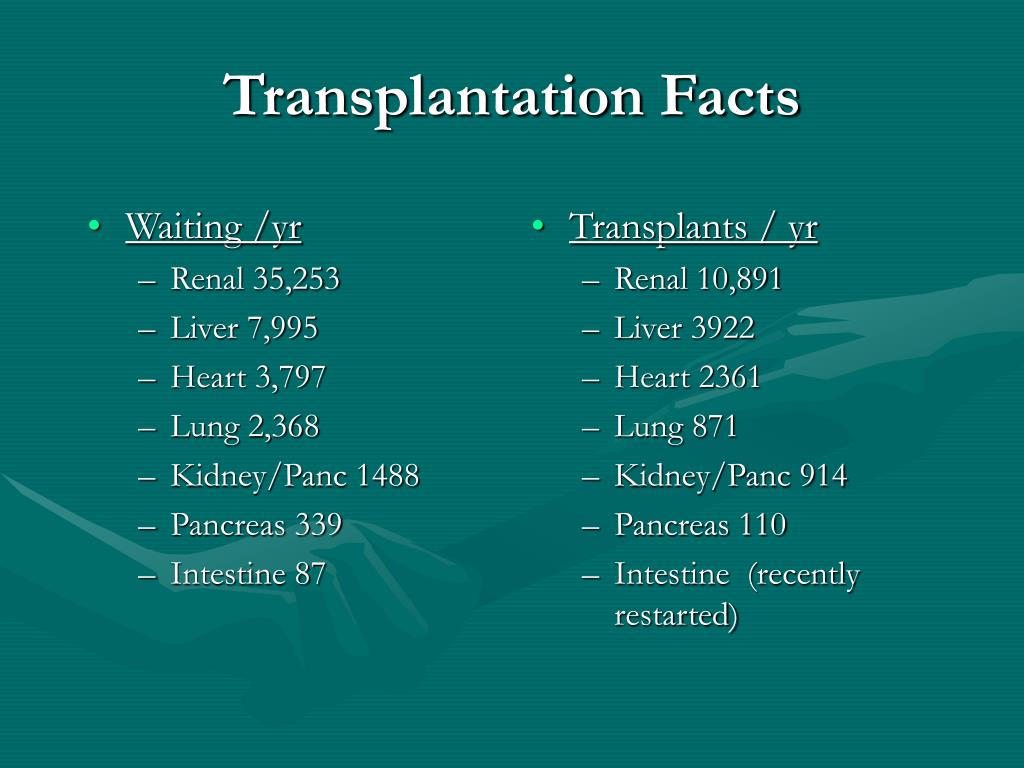 Transplantation Facts

• Waiting /yr
 – Renal 35,253
 – Liver 7,995
 – Heart 3,797
 – Lung 2,368
 – Kidney/Panc 1488
 – Pancreas 339
 – Intestine 87

• Transplants / yr
 – Renal 10,891
 – Liver 3922
 – Heart 2361
 – Lung 871
 – Kidney/Panc 914
 – Pancreas 110
 – Intestine (recently restarted)